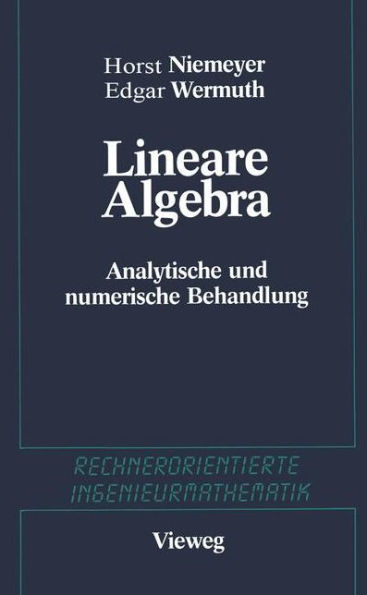 Horst Niemeyer
Edgar Wermuth

Lineare Algebra

Analytische und numerische Behandlung

RECHNERORIENTIERTE INGENIEURMATHEMATIK

Vieweg